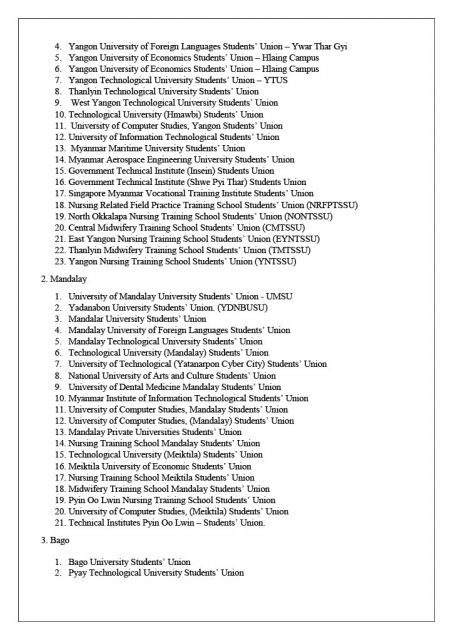 4. Yangon University of Foreign Languages Students' Union – Ywar Thar Gyi
5. Yangon University of Economics Students' Union – Hlaing Campus
6. Yangon University of Economics Students' Union – Hlaing Campus
7. Yangon Technological University Students' Union – YTUS
8. Thanlyin Technological University Students' Union
9. West Yangon Technological University Students' Union
10. Technological University (Hmawbi) Students' Union
11. University of Computer Studies, Yangon Students' Union
12. University of Information Technological Students' Union
13. Myanmar Maritime University Students' Union
14. Myanmar Aerospace Engineering University Students' Union
15. Government Technical Institute (Insein) Students Union
16. Government Technical Institute (Shwe Pyi Thar) Students Union
17. Singapore Myanmar Vocational Training Institute Students' Union
18. Nursing Related Field Practice Training School Students' Union (NRFPTSSU)
19. North Okkalapa Nursing Training School Students' Union (NONTSSU)
20. Central Midwifery Training School Students' Union (CMTSSU)
21. East Yangon Nursing Training School Students' Union (EYNTSSU)
22. Thanlyin Midwifery Training School Students' Union (TMTSSU)
23. Yangon Nursing Training School Students' Union (YNTSSU)

2. Mandalay

1. University of Mandalay University Students' Union - UMSU
2. Yadanabon University Students' Union. (YDNBUSU)
3. Mandalar University Students' Union
4. Mandalay University of Foreign Languages Students' Union
5. Mandalay Technological University Students' Union
6. Technological University (Mandalay) Students' Union
7. University of Technological (Yatanarpon Cyber City) Students' Union
8. National University of Arts and Culture Students' Union
9. University of Dental Medicine Mandalay Students' Union
10. Myanmar Institute of Information Technological Students' Union
11. University of Computer Studies, Mandalay Students' Union
12. University of Computer Studies, (Mandalay) Students' Union
13. Mandalay Private Universities Students' Union
14. Nursing Training School Mandalay Students' Union
15. Technological University (Meiktila) Students' Union
16. Meiktila University of Economic Students' Union
17. Nursing Training School Meiktila Students' Union
18. Midwifery Training School Mandalay Students' Union
19. Pyin Oo Lwin Nursing Training School Students' Union
20. University of Computer Studies, (Meiktila) Students' Union
21. Technical Institutes Pyin Oo Lwin – Students' Union.

3. Bago

1. Bago University Students' Union
2. Pyay Technological University Students' Union